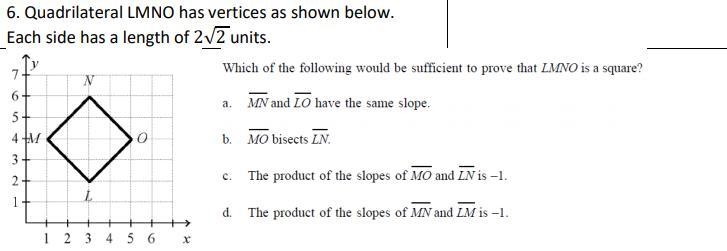 6. Quadrilateral LMNO has vertices as shown below.
Each side has a length of $2\sqrt{2}$ units.

$y$
7
6
5
4
3
2
1
$N$
$M$
$O$
$L$
1 2 3 4 5 6 $x$

Which of the following would be sufficient to prove that $LMNO$ is a square?

a. $\overline{MN}$ and $\overline{LO}$ have the same slope.

b. $\overline{MO}$ bisects $\overline{LN}$.

c. The product of the slopes of $\overline{MO}$ and $\overline{LN}$ is $-1$.

d. The product of the slopes of $\overline{MN}$ and $\overline{LM}$ is $-1$.